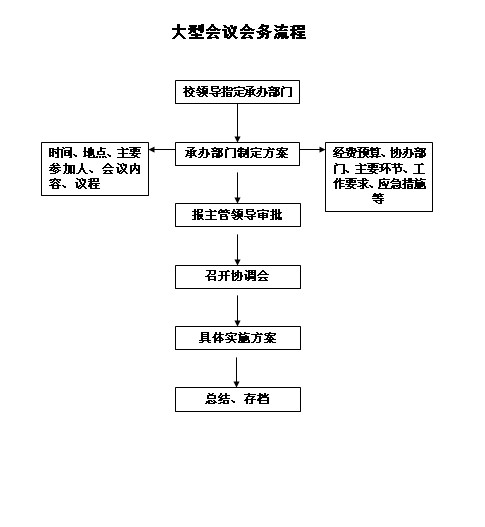 大型会议会务流程

校领导指定承办部门

时间、地点、主要参加人、会议内容、议程

承办部门制定方案

经费预算、协办部门、主要环节、工作要求、应急措施等

报主管领导审批

召开协调会

具体实施方案

总结、存档